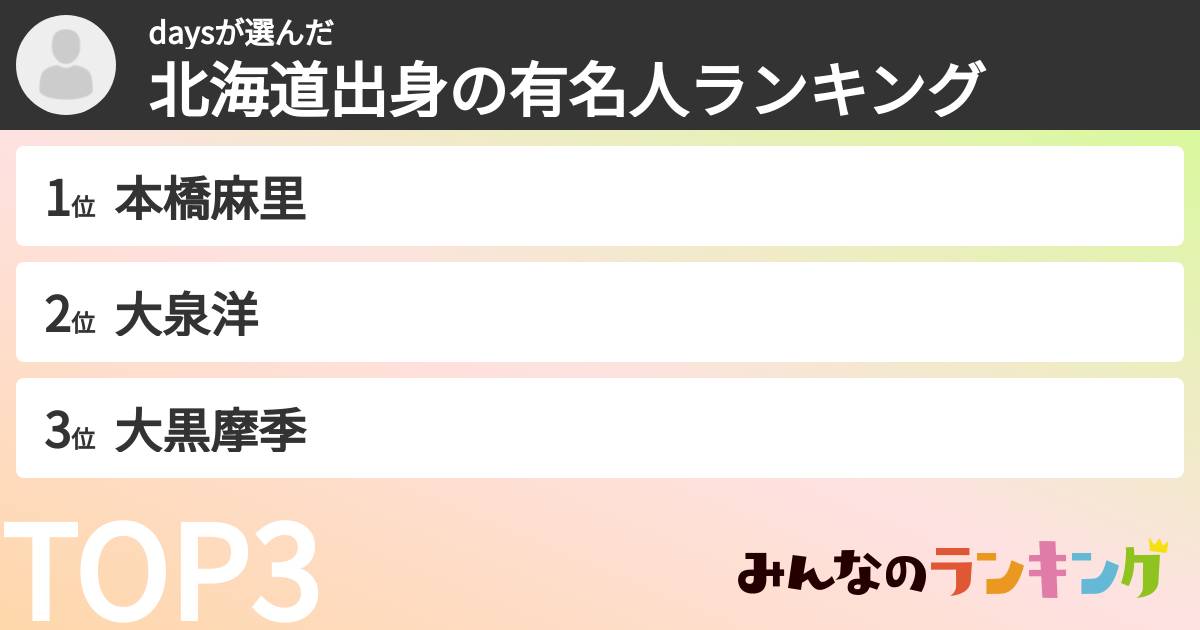 daysが選んだ
北海道出身の有名人ランキング

1位 本橋麻里

2位 大泉洋

3位 大黒摩季

TOP3

みんなのランキング